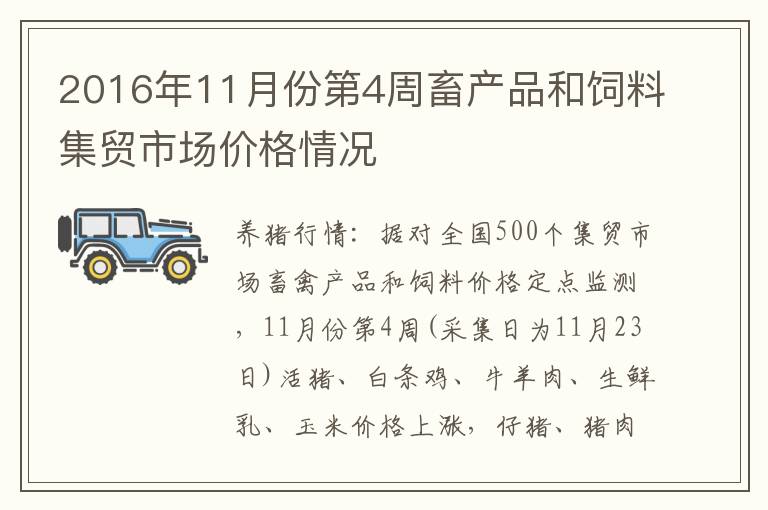 2016年11月份第4周畜产品和饲料集贸市场价格情况

养猪行情：据对全国500个集贸市场畜禽产品和饲料价格定点监测，11月份第4周(采集日为11月23日)活猪、白条鸡、牛羊肉、生鲜乳、玉米价格上涨，仔猪、猪肉